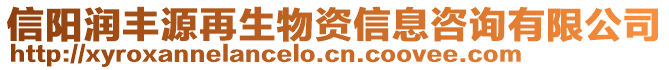 信阳润丰源再生物资信息咨询有限公司
http://xyroxannelancelo.cn.coovee.com